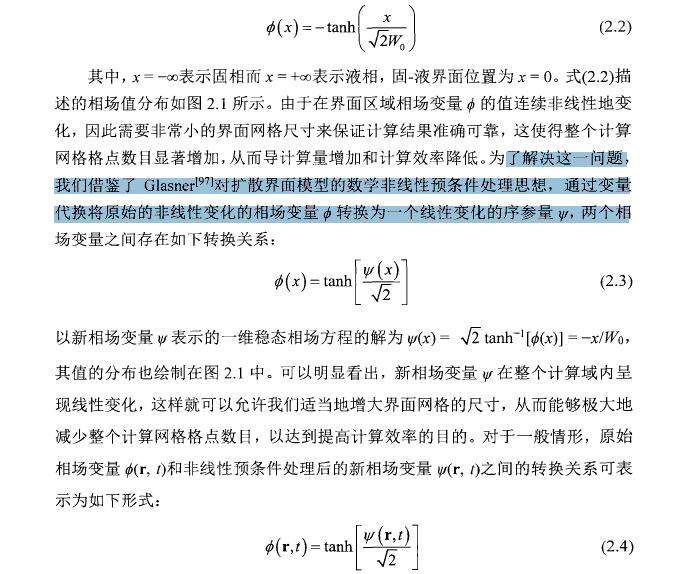 $\phi(x) = -\tanh\left(\frac{x}{\sqrt{2}W_0}\right)$ (2.2)

其中，$x = -\infty$表示固相而 $x = +\infty$表示液相，固-液界面位置为 $x = 0$。式(2.2)描述的相场值分布如图 2.1 所示。由于在界面区域相场变量 $\phi$ 的值连续非线性地变化，因此需要非常小的界面网格尺寸来保证计算结果准确可靠，这使得整个计算网格格点数目显著增加，从而导计算量增加和计算效率降低。为了解决这一问题，我们借鉴了 Glasner$^{[97]}$对扩散界面模型的数学非线性预条件处理思想，通过变量代换将原始的非线性变化的相场变量 $\phi$ 转换为一个线性变化的序参量 $\psi$，两个相场变量之间存在如下转换关系：

$\phi(x) = \tanh\left[\frac{\psi(x)}{\sqrt{2}}\right]$ (2.3)

以新相场变量 $\psi$ 表示的一维稳态相场方程的解为 $\psi(x) = \sqrt{2}\tanh^{-1}[\phi(x)] = -x/W_0$，其值的分布也绘制在图 2.1 中。可以明显看出，新相场变量 $\psi$ 在整个计算域内呈现线性变化，这样就可以允许我们适当地增大界面网格的尺寸，从而能够极大地减少整个计算网格格点数目，以达到提高计算效率的目的。对于一般情形，原始相场变量 $\phi(\mathbf{r}, t)$和非线性预条件处理后的新相场变量 $\psi(\mathbf{r}, t)$之间的转换关系可表示为如下形式：

$\phi(\mathbf{r},t) = \tanh\left[\frac{\psi(\mathbf{r},t)}{\sqrt{2}}\right]$ (2.4)